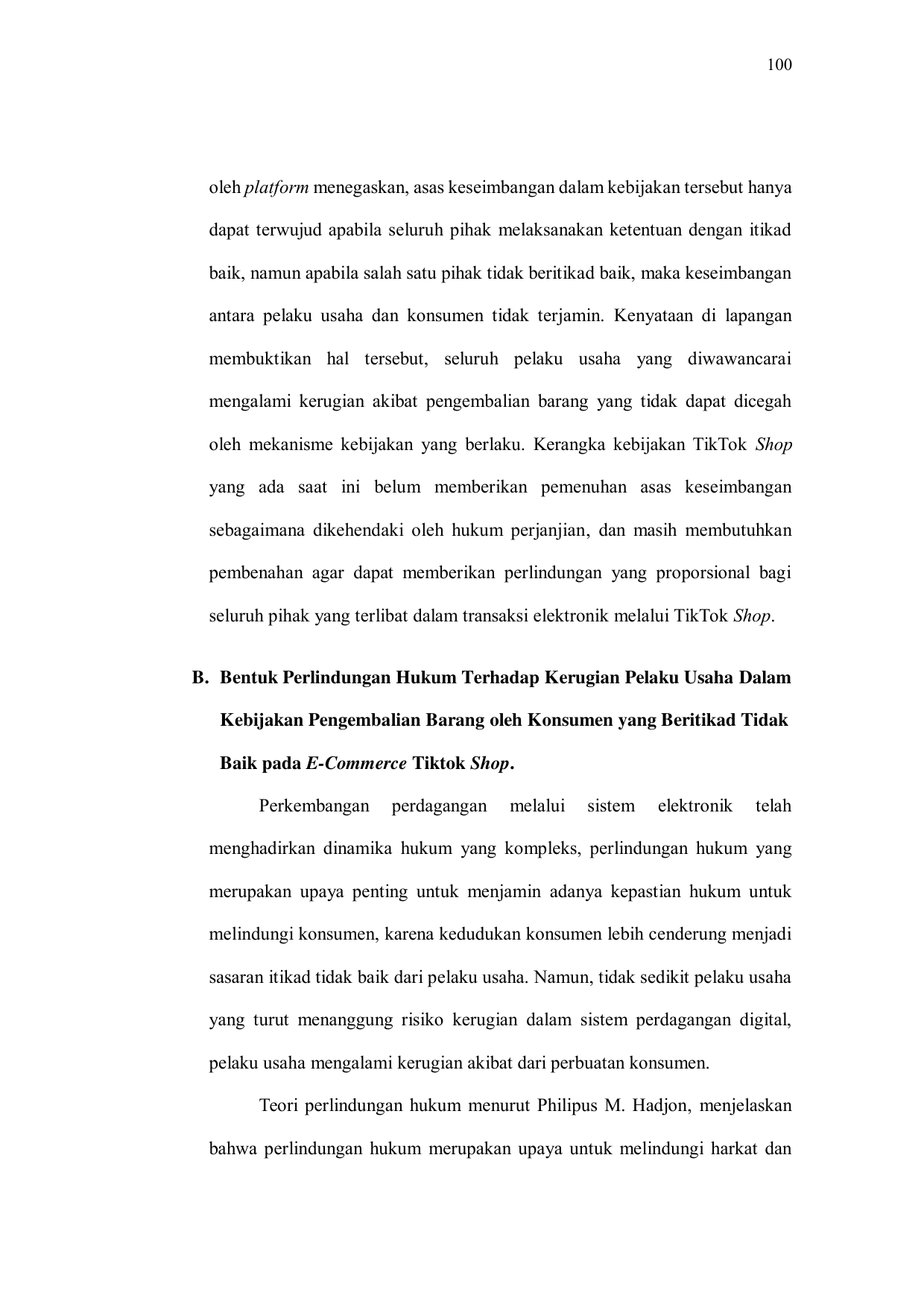 100

oleh platform menegaskan, asas keseimbangan dalam kebijakan tersebut hanya dapat terwujud apabila seluruh pihak melaksanakan ketentuan dengan itikad baik, namun apabila salah satu pihak tidak beritikad baik, maka keseimbangan antara pelaku usaha dan konsumen tidak terjamin. Kenyataan di lapangan membuktikan hal tersebut, seluruh pelaku usaha yang diwawancarai mengalami kerugian akibat pengembalian barang yang tidak dapat dicegah oleh mekanisme kebijakan yang berlaku. Kerangka kebijakan TikTok Shop yang ada saat ini belum memberikan pemenuhan asas keseimbangan sebagaimana dikehendaki oleh hukum perjanjian, dan masih membutuhkan pembenahan agar dapat memberikan perlindungan yang proporsional bagi seluruh pihak yang terlibat dalam transaksi elektronik melalui TikTok Shop.

B. Bentuk Perlindungan Hukum Terhadap Kerugian Pelaku Usaha Dalam Kebijakan Pengembalian Barang oleh Konsumen yang Beritikad Tidak Baik pada E-Commerce Tiktok Shop.

Perkembangan perdagangan melalui sistem elektronik telah menghadirkan dinamika hukum yang kompleks, perlindungan hukum yang merupakan upaya penting untuk menjamin adanya kepastian hukum untuk melindungi konsumen, karena kedudukan konsumen lebih cenderung menjadi sasaran itikad tidak baik dari pelaku usaha. Namun, tidak sedikit pelaku usaha yang turut menanggung risiko kerugian dalam sistem perdagangan digital, pelaku usaha mengalami kerugian akibat dari perbuatan konsumen.

Teori perlindungan hukum menurut Philipus M. Hadjon, menjelaskan bahwa perlindungan hukum merupakan upaya untuk melindungi harkat dan